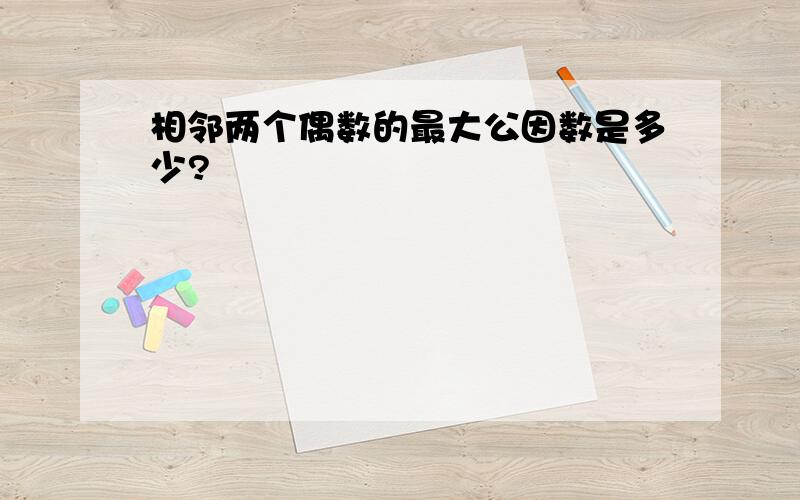 相邻两个偶数的最大公因数是多少?